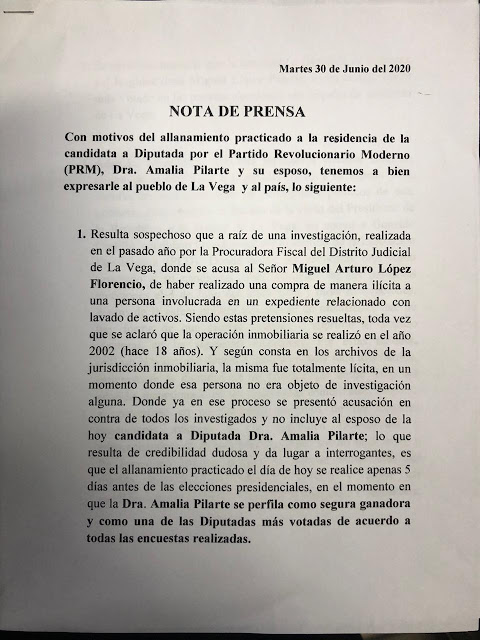 Martes 30 de Junio del 2020

NOTA DE PRENSA

Con motivos del allanamiento practicado a la residencia de la candidata a Diputada por el Partido Revolucionario Moderno (PRM), Dra. Amalia Pilarte y su esposo, tenemos a bien expresarle al pueblo de La Vega y al país, lo siguiente:

1. Resulta sospechoso que a raíz de una investigación, realizada en el pasado año por la Procuradora Fiscal del Distrito Judicial de La Vega, donde se acusa al Señor Miguel Arturo López Florencio, de haber realizado una compra de manera ilícita a una persona involucrada en un expediente relacionado con lavado de activos. Siendo estas pretensiones resueltas, toda vez que se aclaró que la operación inmobiliaria se realizó en el año 2002 (hace 18 años). Y según consta en los archivos de la jurisdicción inmobiliaria, la misma fue totalmente lícita, en un momento donde esa persona no era objeto de investigación alguna. Donde ya en ese proceso se presentó acusación en contra de todos los investigados y no incluye al esposo de la hoy candidata a Diputada Dra. Amalia Pilarte; lo que resulta de credibilidad dudosa y da lugar a interrogantes, es que el allanamiento practicado el día de hoy se realice apenas 5 días antes de las elecciones presidenciales, en el momento en que la Dra. Amalia Pilarte se perfila como segura ganadora y como una de las Diputadas más votadas de acuerdo a todas las encuestas realizadas.